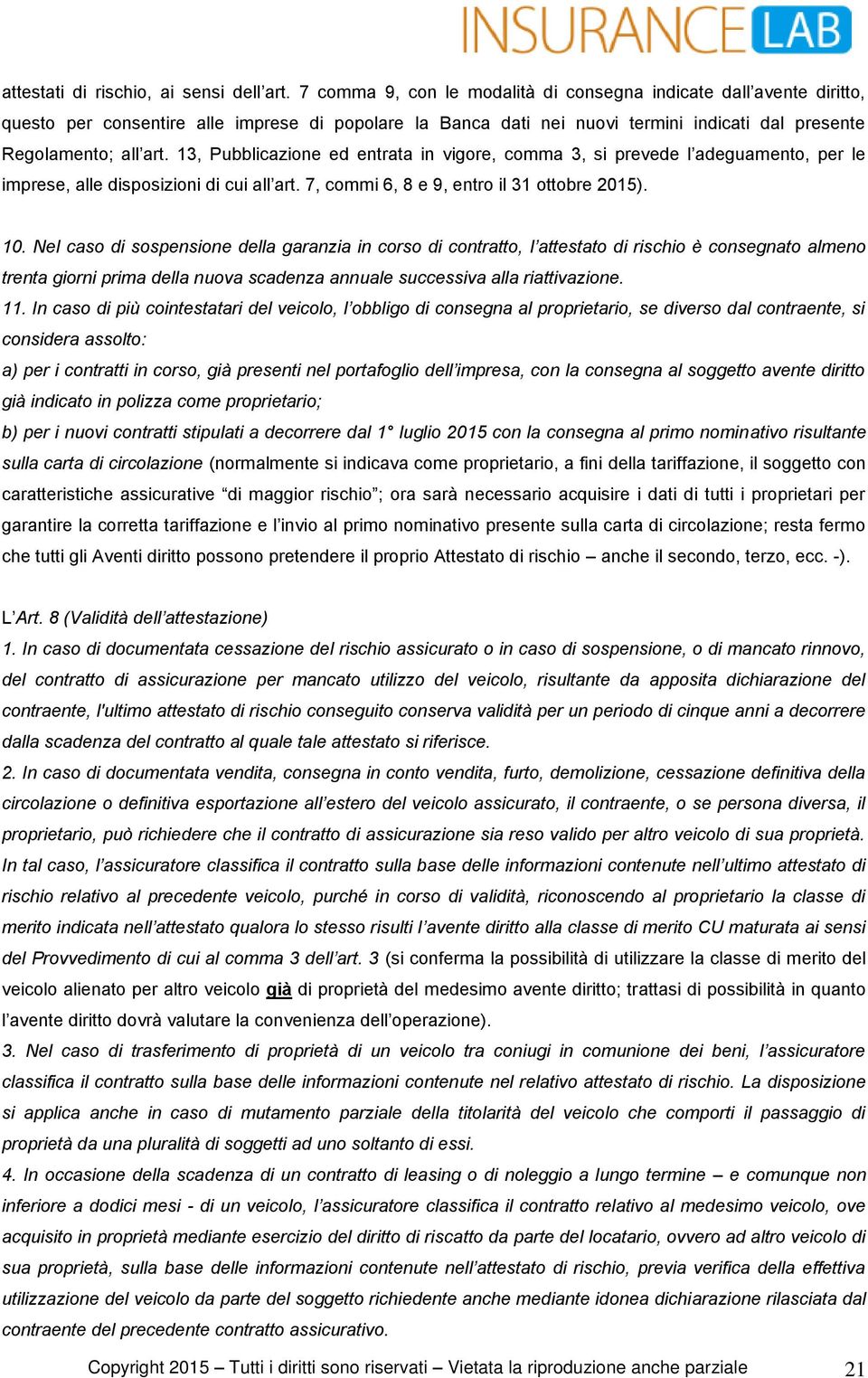 INSURANCE LAB

attestati di rischio, ai sensi dell'art. 7 comma 9, con le modalità di consegna indicate dall'avente diritto, questo per consentire alle imprese di popolare la Banca dati nei nuovi termini indicati dal presente Regolamento; all'art. 13, Pubblicazione ed entrata in vigore, comma 3, si prevede l'adeguamento, per le imprese, alle disposizioni di cui all'art. 7, commi 6, 8 e 9, entro il 31 ottobre 2015).

10. Nel caso di sospensione della garanzia in corso di contratto, l'attestato di rischio è consegnato almeno trenta giorni prima della nuova scadenza annuale successiva alla riattivazione.
11. In caso di più cointestatari del veicolo, l'obbligo di consegna al proprietario, se diverso dal contraente, si considera assolto:
a) per i contratti in corso, già presenti nel portafoglio dell'impresa, con la consegna al soggetto avente diritto già indicato in polizza come proprietario;
b) per i nuovi contratti stipulati a decorrere dal 1° luglio 2015 con la consegna al primo nominativo risultante sulla carta di circolazione (normalmente si indicava come proprietario, a fini della tariffazione, il soggetto con caratteristiche assicurative "di maggior rischio"; ora sarà necessario acquisire i dati di tutti i proprietari per garantire la corretta tariffazione e l'invio al primo nominativo presente sulla carta di circolazione; resta fermo che tutti gli Aventi diritto possono pretendere il proprio Attestato di rischio – anche il secondo, terzo, ecc. -).

L'Art. 8 (Validità dell'attestazione)
1. In caso di documentata cessazione del rischio assicurato o in caso di sospensione, o di mancato rinnovo, del contratto di assicurazione per mancato utilizzo del veicolo, risultante da apposita dichiarazione del contraente, l'ultimo attestato di rischio conseguito conserva validità per un periodo di cinque anni a decorrere dalla scadenza del contratto al quale tale attestato si riferisce.
2. In caso di documentata vendita, consegna in conto vendita, furto, demolizione, cessazione definitiva della circolazione o definitiva esportazione all'estero del veicolo assicurato, il contraente, o se persona diversa, il proprietario, può richiedere che il contratto di assicurazione sia reso valido per altro veicolo di sua proprietà. In tal caso, l'assicuratore classifica il contratto sulla base delle informazioni contenute nell'ultimo attestato di rischio relativo al precedente veicolo, purché in corso di validità, riconoscendo al proprietario la classe di merito indicata nell'attestato qualora lo stesso risulti l'avente diritto alla classe di merito CU maturata ai sensi del Provvedimento di cui al comma 3 dell'art. 3 (si conferma la possibilità di utilizzare la classe di merito del veicolo alienato per altro veicolo già di proprietà del medesimo avente diritto; trattasi di possibilità in quanto l'avente diritto dovrà valutare la convenienza dell'operazione).
3. Nel caso di trasferimento di proprietà di un veicolo tra coniugi in comunione dei beni, l'assicuratore classifica il contratto sulla base delle informazioni contenute nel relativo attestato di rischio. La disposizione si applica anche in caso di mutamento parziale della titolarità del veicolo che comporti il passaggio di proprietà da una pluralità di soggetti ad uno soltanto di essi.
4. In occasione della scadenza di un contratto di leasing o di noleggio a lungo termine – e comunque non inferiore a dodici mesi - di un veicolo, l'assicuratore classifica il contratto relativo al medesimo veicolo, ove acquisito in proprietà mediante esercizio del diritto di riscatto da parte del locatario, ovvero ad altro veicolo di sua proprietà, sulla base delle informazioni contenute nell'attestato di rischio, previa verifica della effettiva utilizzazione del veicolo da parte del soggetto richiedente anche mediante idonea dichiarazione rilasciata dal contraente del precedente contratto assicurativo.

Copyright 2015 – Tutti i diritti sono riservati – Vietata la riproduzione anche parziale 21